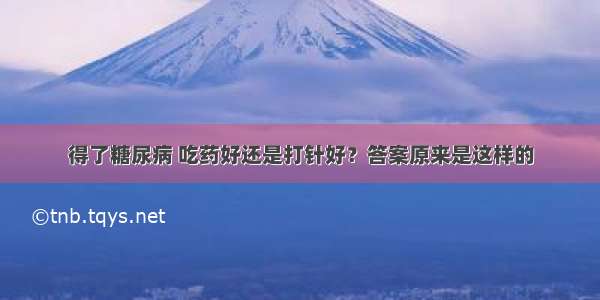 得了糖尿病 吃药好还是打针好？答案原来是这样的

©tnb.tqys.net